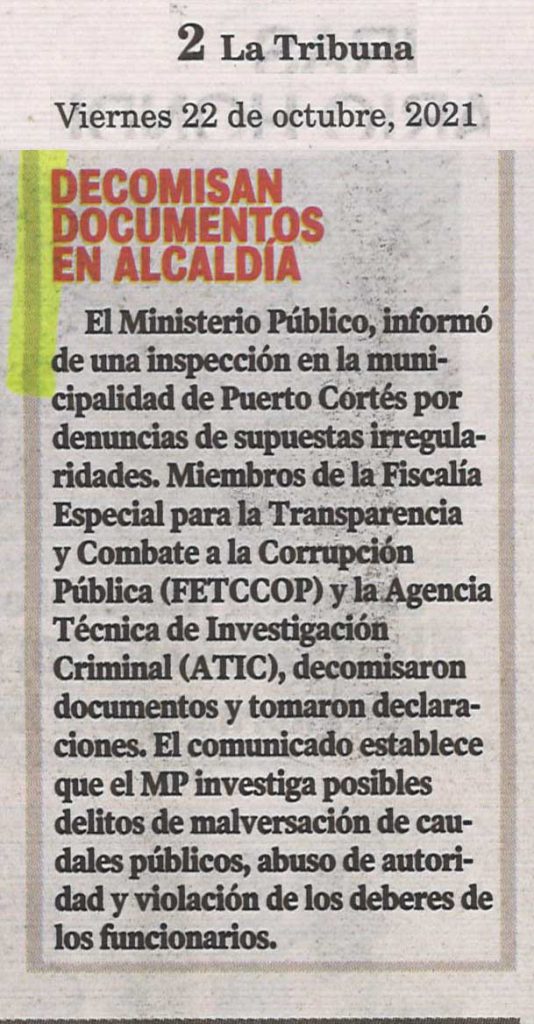 2 La Tribuna

Viernes 22 de octubre, 2021

DECOMISAN DOCUMENTOS EN ALCALDÍA

El Ministerio Público, informó de una inspección en la municipalidad de Puerto Cortés por denuncias de supuestas irregularidades. Miembros de la Fiscalía Especial para la Transparencia y Combate a la Corrupción Pública (FETCCOP) y la Agencia Técnica de Investigación Criminal (ATIC), decomisaron documentos y tomaron declaraciones. El comunicado establece que el MP investiga posibles delitos de malversación de caudales públicos, abuso de autoridad y violación de los deberes de los funcionarios.